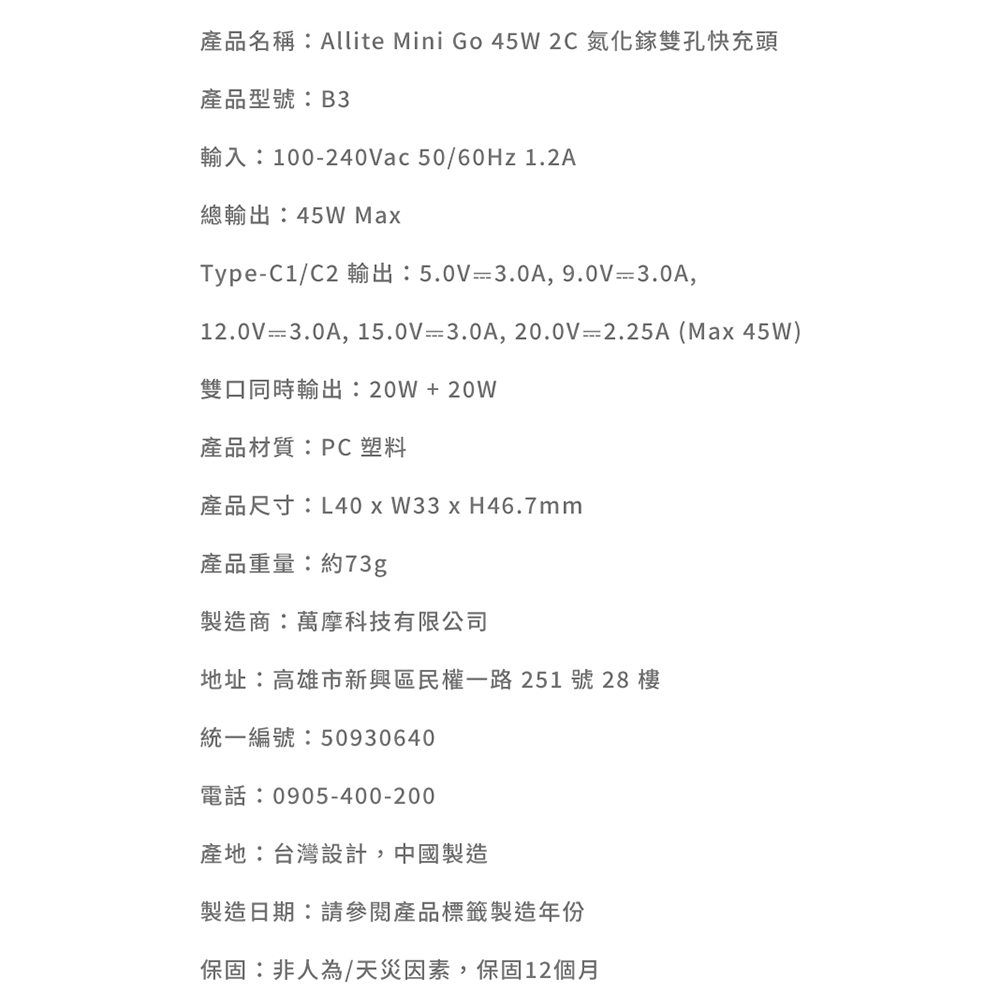 產品名稱：Allite Mini Go 45W 2C 氮化鎵雙孔快充頭

產品型號：B3

輸入：100-240Vac 50/60Hz 1.2A

總輸出：45W Max

Type-C1/C2 輸出：5.0V⎓3.0A, 9.0V⎓3.0A, 12.0V⎓3.0A, 15.0V⎓3.0A, 20.0V⎓2.25A (Max 45W)

雙口同時輸出：20W + 20W

產品材質：PC 塑料

產品尺寸：L40 x W33 x H46.7mm

產品重量：約73g

製造商：萬摩科技有限公司

地址：高雄市新興區民權一路 251 號 28 樓

統一編號：50930640

電話：0905-400-200

產地：台灣設計，中國製造

製造日期：請參閱產品標籤製造年份

保固：非人為/天災因素，保固12個月